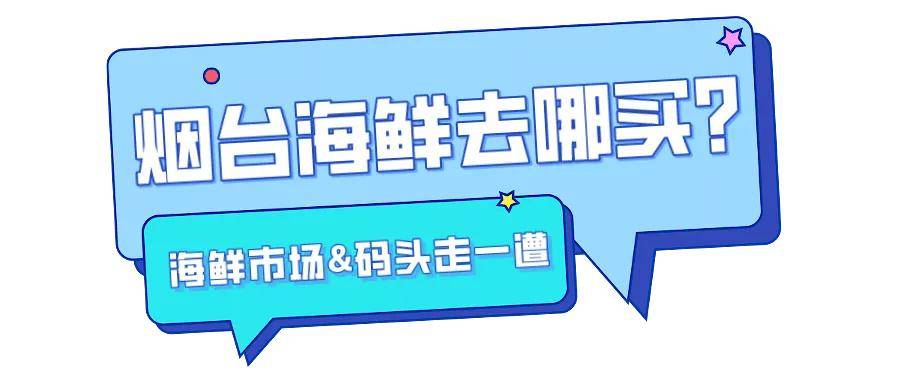 烟台海鲜去哪买?

海鲜市场&码头走一遭